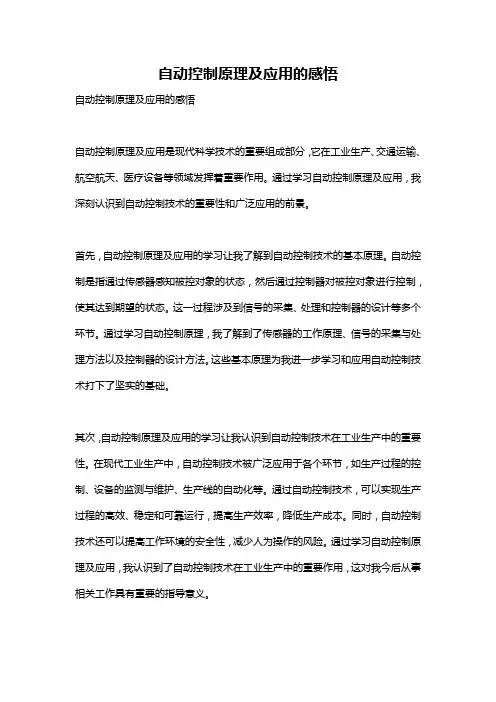 自动控制原理及应用的感悟

自动控制原理及应用的感悟

自动控制原理及应用是现代科学技术的重要组成部分，它在工业生产、交通运输、航空航天、医疗设备等领域发挥着重要作用。通过学习自动控制原理及应用，我深刻认识到自动控制技术的重要性和广泛应用的前景。

首先，自动控制原理及应用的学习让我了解到自动控制技术的基本原理。自动控制是指通过传感器感知被控对象的状态，然后通过控制器对被控对象进行控制，使其达到期望的状态。这一过程涉及到信号的采集、处理和控制器的设计等多个环节。通过学习自动控制原理，我了解到了传感器的工作原理、信号的采集与处理方法以及控制器的设计方法。这些基本原理为我进一步学习和应用自动控制技术打下了坚实的基础。

其次，自动控制原理及应用的学习让我认识到自动控制技术在工业生产中的重要性。在现代工业生产中，自动控制技术被广泛应用于各个环节，如生产过程的控制、设备的监测与维护、生产线的自动化等。通过自动控制技术，可以实现生产过程的高效、稳定和可靠运行，提高生产效率，降低生产成本。同时，自动控制技术还可以提高工作环境的安全性，减少人为操作的风险。通过学习自动控制原理及应用，我认识到了自动控制技术在工业生产中的重要作用，这对我今后从事相关工作具有重要的指导意义。